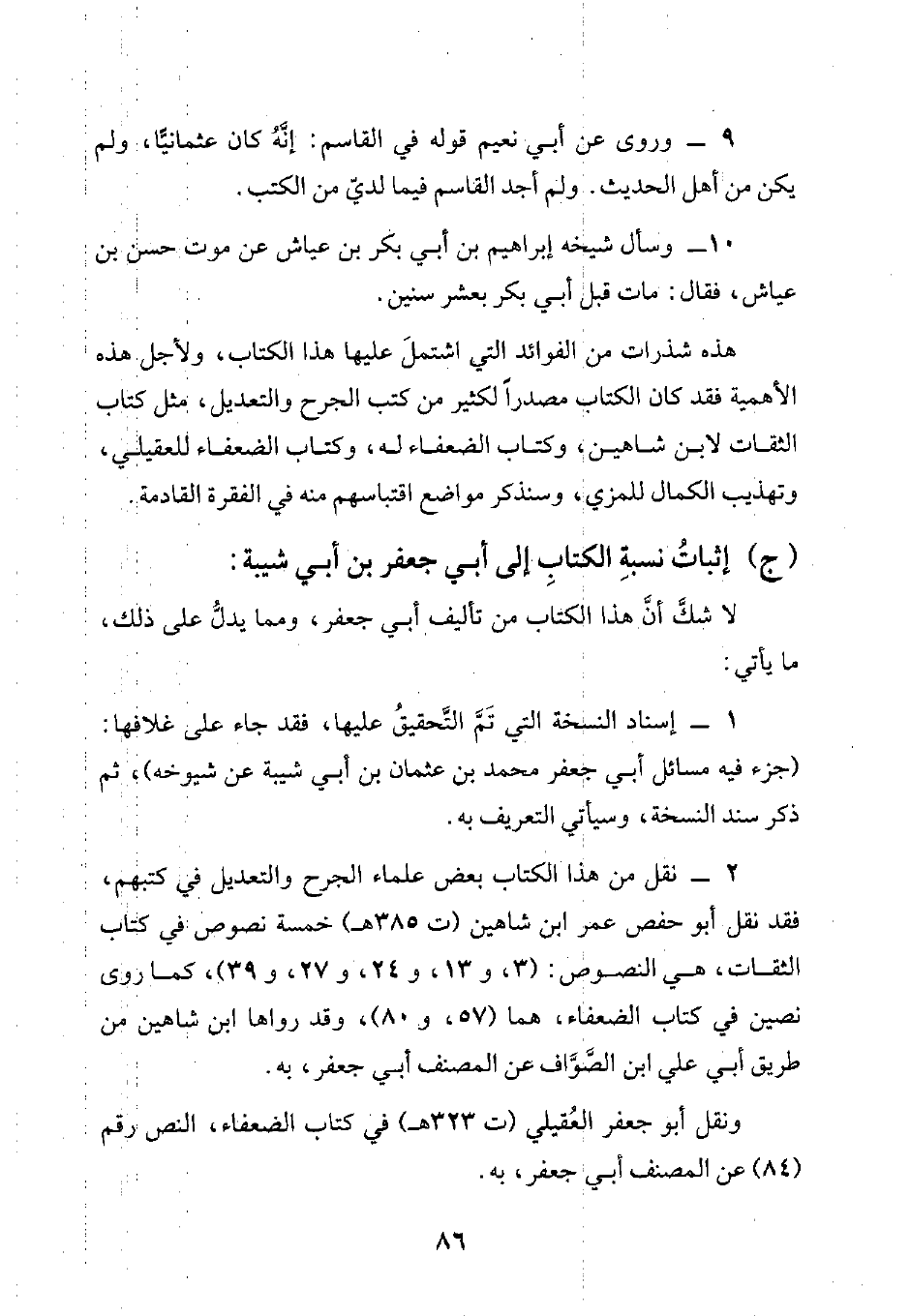 ٩ ــ وروى عن أبـي نعيم قوله في القاسم: إنَّهُ كان عثمانيًّا، ولم يكن من أهل الحديث. ولم أجد القاسم فيما لديّ من الكتب.

١٠ــ وسأل شيخه إبراهيم بن أبـي بكر بن عياش عن موت حسن بن عياش، فقال: مات قبل أبـي بكر بعشر سنين.

هذه شذرات من الفوائد التي اشتملَ عليها هذا الكتاب، ولأجل هذه الأهمية فقد كان الكتاب مصدراً لكثير من كتب الجرح والتعديل، مثل كتاب الثقات لابن شاهين، وكتاب الضعفاء له، وكتاب الضعفاء للعقيلي، وتهذيب الكمال للمزي، وسنذكر مواضع اقتباسهم منه في الفقرة القادمة.

(ج) إثباتُ نسبةِ الكتابِ إلى أبـي جعفر بن أبـي شيبة:

لا شكَّ أنَّ هذا الكتاب من تأليف أبـي جعفر، ومما يدلُّ على ذلك، ما يأتي:

١ ــ إسناد النسخة التي تَمَّ التَّحقيقُ عليها، فقد جاء على غلافها: (جزء فيه مسائل أبـي جعفر محمد بن عثمان بن أبـي شيبة عن شيوخه)، ثم ذكر سند النسخة، وسيأتي التعريف به.

٢ ــ نقل من هذا الكتاب بعض علماء الجرح والتعديل في كتبهم، فقد نقل أبو حفص عمر ابن شاهين (ت ٣٨٥هـ) خمسة نصوص في كتاب الثقات، هي النصوص: (٣، و ١٣، و ٢٤، و ٢٧، و ٣٩)، كما روى نصين في كتاب الضعفاء، هما (٥٧، و ٨٠)، وقد رواها ابن شاهين من طريق أبـي علي ابن الصَّوَّاف عن المصنف أبـي جعفر، به.

ونقل أبو جعفر العُقيلي (ت ٣٢٣هـ) في كتاب الضعفاء، النص رقم (٨٤) عن المصنف أبـي جعفر، به.

٨٦